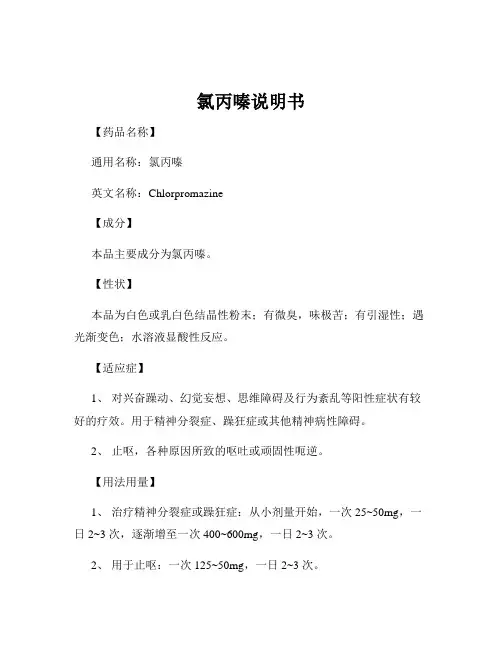 氯丙嗪说明书

【药品名称】

通用名称：氯丙嗪

英文名称：Chlorpromazine

【成分】

本品主要成分为氯丙嗪。

【性状】

本品为白色或乳白色结晶性粉末；有微臭，味极苦；有引湿性；遇光渐变色；水溶液显酸性反应。

【适应症】

1、 对兴奋躁动、幻觉妄想、思维障碍及行为紊乱等阳性症状有较好的疗效。用于精神分裂症、躁狂症或其他精神病性障碍。

2、 止呕，各种原因所致的呕吐或顽固性呃逆。

【用法用量】

1、 治疗精神分裂症或躁狂症：从小剂量开始，一次 25~50mg，一日 2~3 次，逐渐增至一次 400~600mg，一日 2~3 次。

2、 用于止呕：一次 125~50mg，一日 2~3 次。